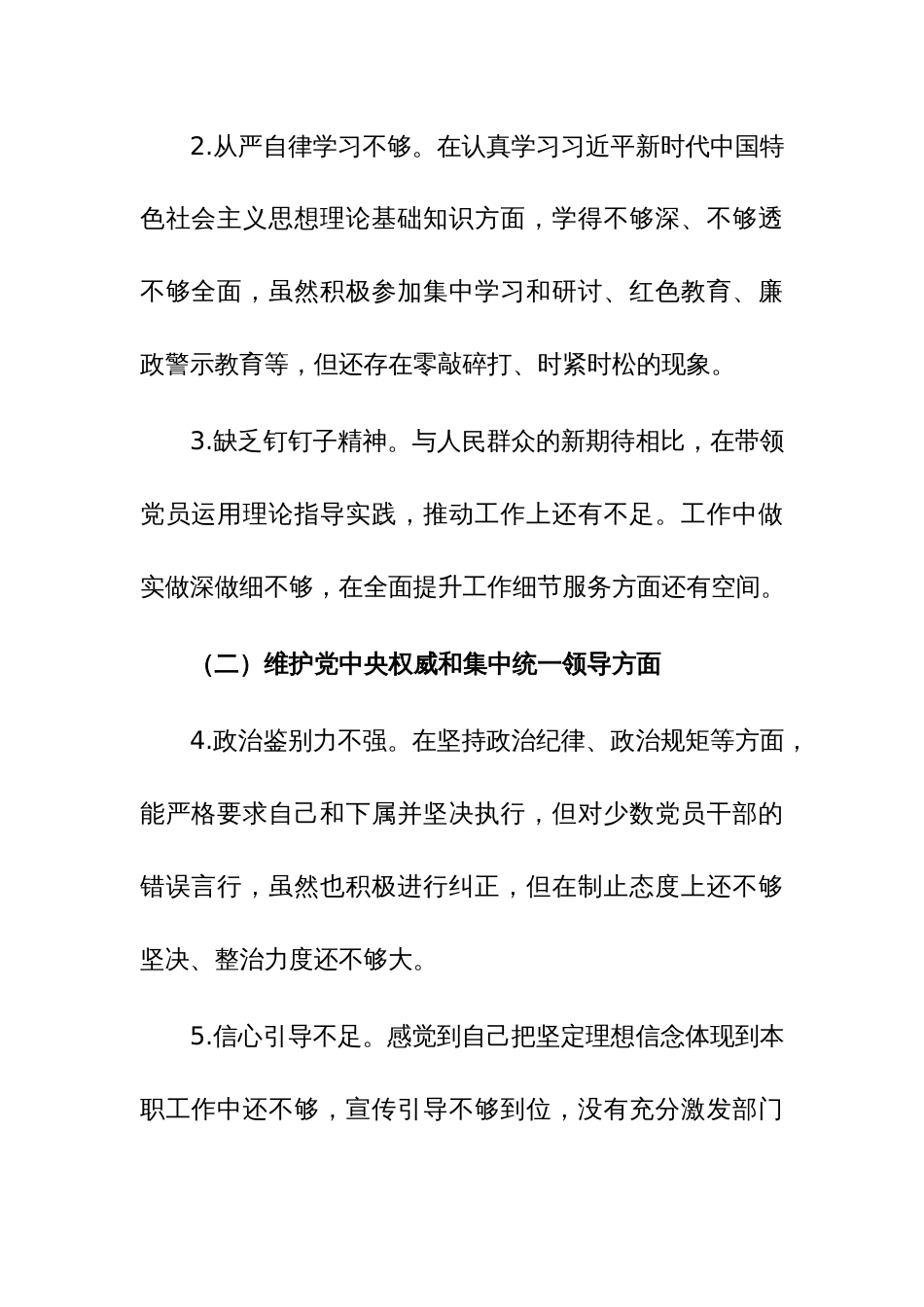 2.从严自律学习不够。在认真学习习近平新时代中国特色社会主义思想理论基础知识方面，学得不够深、不够透不够全面，虽然积极参加集中学习和研讨、红色教育、廉政警示教育等，但还存在零敲碎打、时紧时松的现象。

3.缺乏钉钉子精神。与人民群众的新期待相比，在带领党员运用理论指导实践，推动工作上还有不足。工作中做实做深做细不够，在全面提升工作细节服务方面还有空间。

（二）维护党中央权威和集中统一领导方面

4.政治鉴别力不强。在坚持政治纪律、政治规矩等方面，能严格要求自己和下属并坚决执行，但对少数党员干部的错误言行，虽然也积极进行纠正，但在制止态度上还不够坚决、整治力度还不够大。

5.信心引导不足。感觉到自己把坚定理想信念体现到本职工作中还不够，宣传引导不够到位，没有充分激发部门